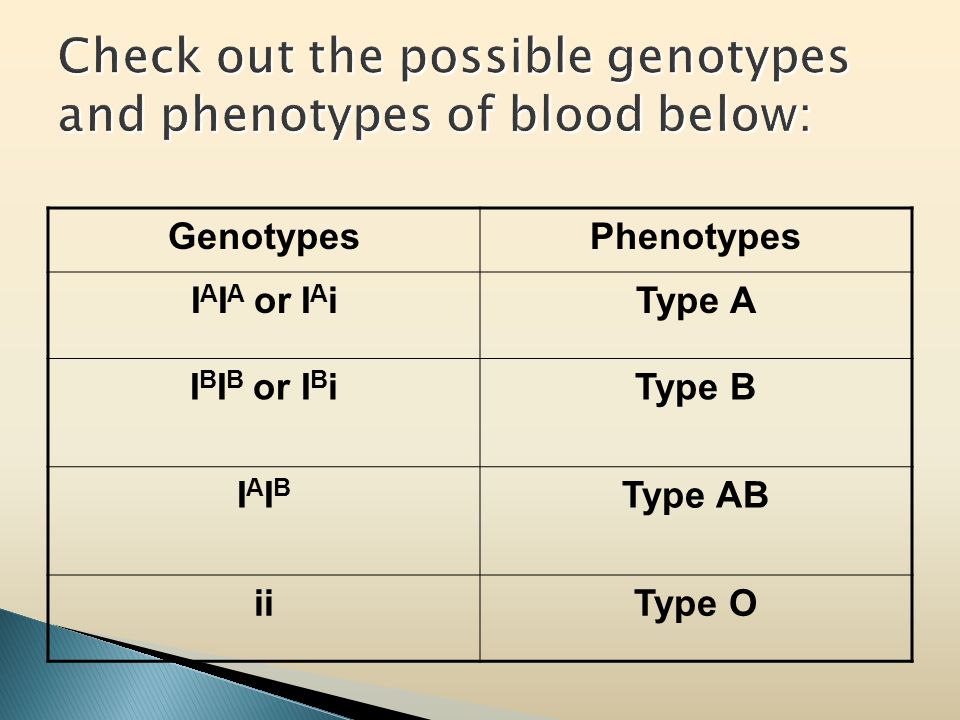 Check out the possible genotypes and phenotypes of blood below:

| Genotypes | Phenotypes |
|---|---|
| $I^AI^A$ or $I^Ai$ | Type A |
| $I^BI^B$ or $I^Bi$ | Type B |
| $I^AI^B$ | Type AB |
| ii | Type O |